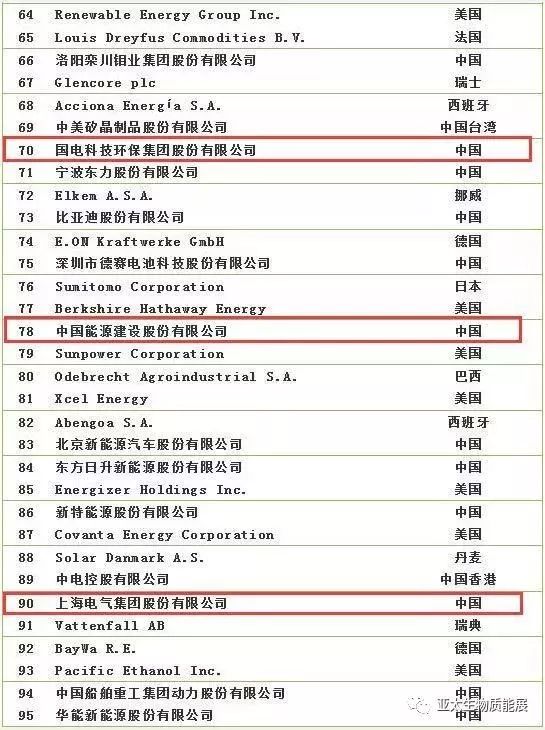 | 64 | Renewable Energy Group Inc. | 美国 |
|---|---|---|
| 65 | Louis Dreyfus Commodities B.V. | 法国 |
| 66 | 洛阳栾川钼业集团股份有限公司 | 中国 |
| 67 | Glencore plc | 瑞士 |
| 68 | Acciona Energía S.A. | 西班牙 |
| 69 | 中美矽晶制品股份有限公司 | 中国台湾 |
| 70 | 国电科技环保集团股份有限公司 | 中国 |
| 71 | 宁波东力股份有限公司 | 中国 |
| 72 | Elkem A.S.A. | 挪威 |
| 73 | 比亚迪股份有限公司 | 中国 |
| 74 | E.ON Kraftwerke GmbH | 德国 |
| 75 | 深圳市德赛电池科技股份有限公司 | 中国 |
| 76 | Sumitomo Corporation | 日本 |
| 77 | Berkshire Hathaway Energy | 美国 |
| 78 | 中国能源建设股份有限公司 | 中国 |
| 79 | Sunpower Corporation | 美国 |
| 80 | Odebrecht Agroindustrial S.A. | 巴西 |
| 81 | Xcel Energy | 美国 |
| 82 | Abengoa S.A. | 西班牙 |
| 83 | 北京新能源汽车股份有限公司 | 中国 |
| 84 | 东方日升新能源股份有限公司 | 中国 |
| 85 | Energizer Holdings Inc. | 美国 |
| 86 | 新特能源股份有限公司 | 中国 |
| 87 | Covanta Energy Corporation | 美国 |
| 88 | Solar Danmark A.S. | 丹麦 |
| 89 | 中电控股有限公司 | 中国香港 |
| 90 | 上海电气集团股份有限公司 | 中国 |
| 91 | Vattenfall AB | 瑞典 |
| 92 | BayWa R.E. | 德国 |
| 93 | Pacific Ethanol Inc. | 美国 |
| 94 | 中国船舶重工集团动力股份有限公司 | 中国 |
| 95 | 华能新能源股份有限公司 | 中国 |

亚太生物质能展